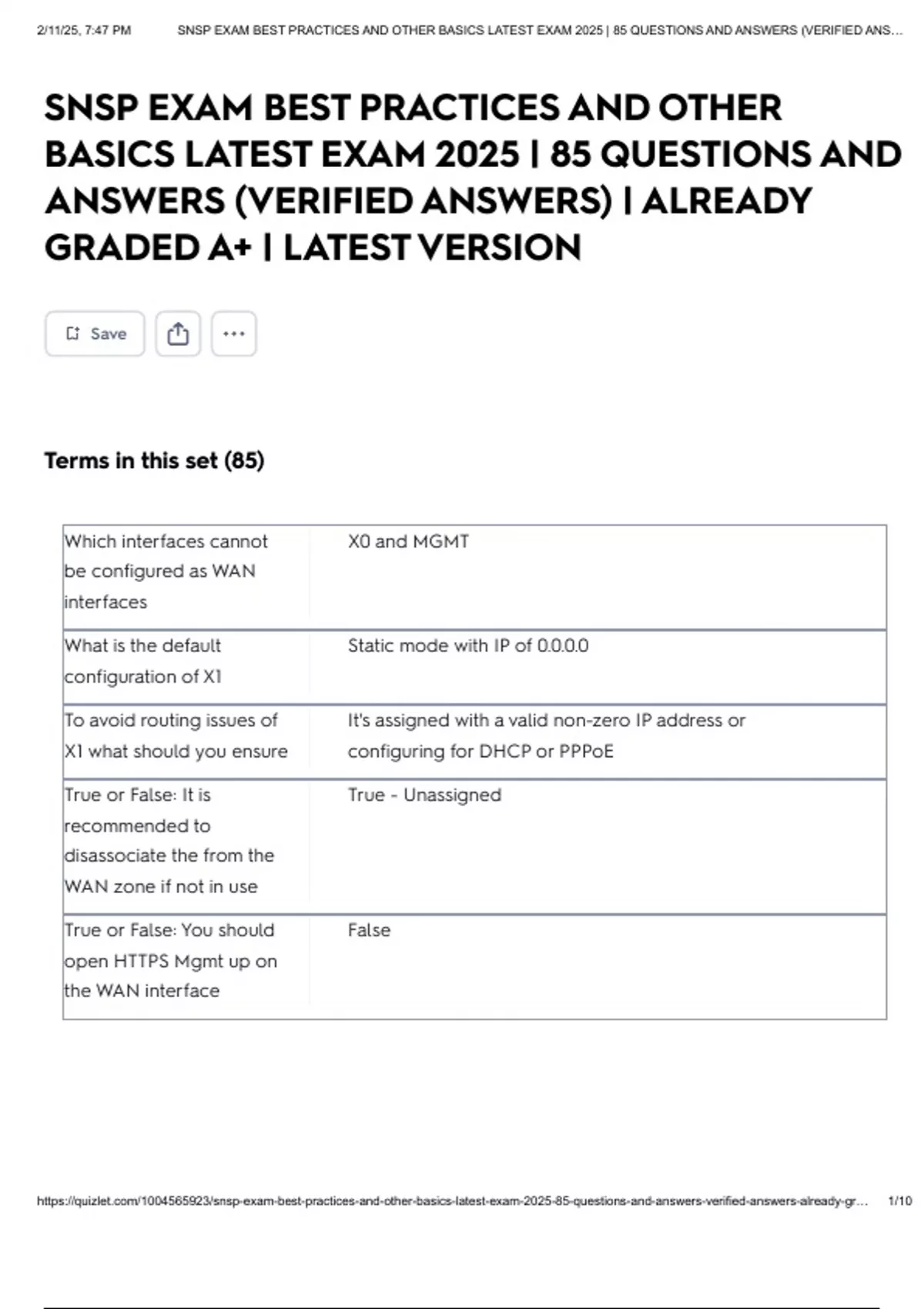 2/11/25, 7:47 PM SNSP EXAM BEST PRACTICES AND OTHER BASICS LATEST EXAM 2025 | 85 QUESTIONS AND ANSWERS (VERIFIED ANS…

SNSP EXAM BEST PRACTICES AND OTHER BASICS LATEST EXAM 2025 | 85 QUESTIONS AND ANSWERS (VERIFIED ANSWERS) | ALREADY GRADED A+ | LATEST VERSION

Save

Terms in this set (85)

| | |
|---|---|
| Which interfaces cannot be configured as WAN interfaces | X0 and MGMT |
| What is the default configuration of X1 | Static mode with IP of 0.0.0.0 |
| To avoid routing issues of X1 what should you ensure | It's assigned with a valid non-zero IP address or configuring for DHCP or PPPoE |
| True or False: It is recommended to disassociate the from the WAN zone if not in use | True - Unassigned |
| True or False: You should open HTTPS Mgmt up on the WAN interface | False |

https://quizlet.com/1004565923/snsp-exam-best-practices-and-other-basics-latest-exam-2025-85-questions-and-answers-verified-answers-already-gr… 1/10